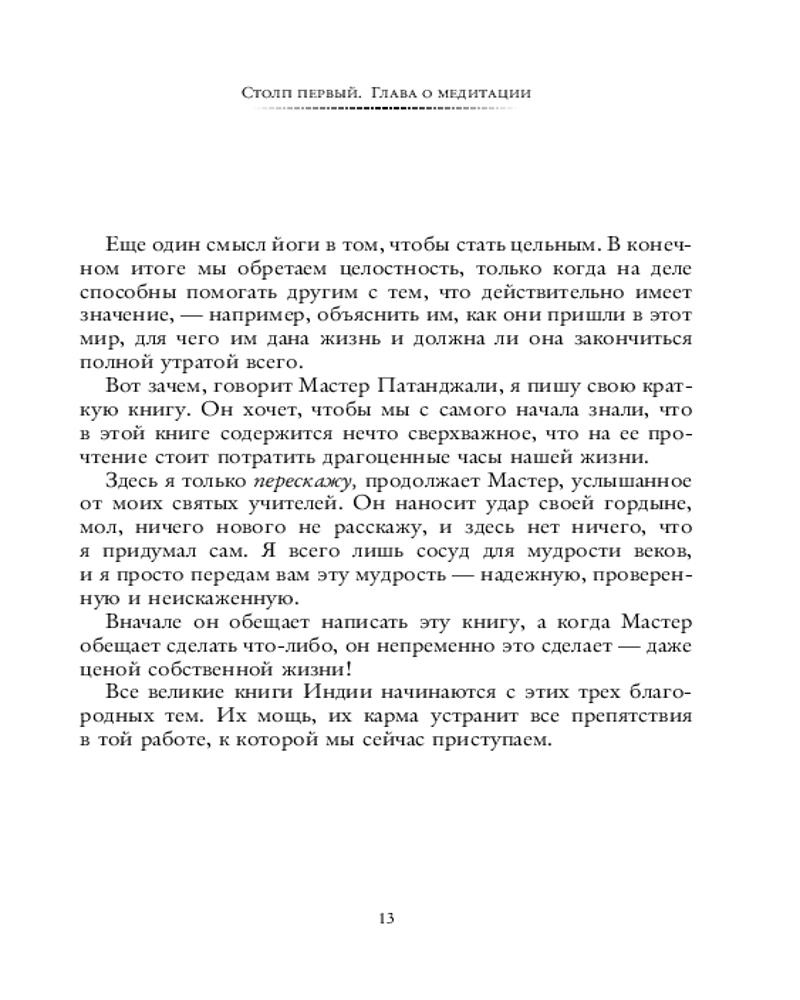 Столп первый. Глава о медитации

Еще один смысл йоги в том, чтобы стать цельным. В конечном итоге мы обретаем целостность, только когда на деле способны помогать другим с тем, что действительно имеет значение, — например, объяснить им, как они пришли в этот мир, для чего им дана жизнь и должна ли она закончиться полной утратой всего.

Вот зачем, говорит Мастер Патанджали, я пишу свою краткую книгу. Он хочет, чтобы мы с самого начала знали, что в этой книге содержится нечто сверхважное, что на ее прочтение стоит потратить драгоценные часы нашей жизни.

Здесь я только перескажу, продолжает Мастер, услышанное от моих святых учителей. Он наносит удар своей гордыне, мол, ничего нового не расскажу, и здесь нет ничего, что я придумал сам. Я всего лишь сосуд для мудрости веков, и я просто передам вам эту мудрость — надежную, проверенную и неискаженную.

Вначале он обещает написать эту книгу, а когда Мастер обещает сделать что-либо, он непременно это сделает — даже ценой собственной жизни!

Все великие книги Индии начинаются с этих трех благородных тем. Их мощь, их карма устранит все препятствия в той работе, к которой мы сейчас приступаем.

13